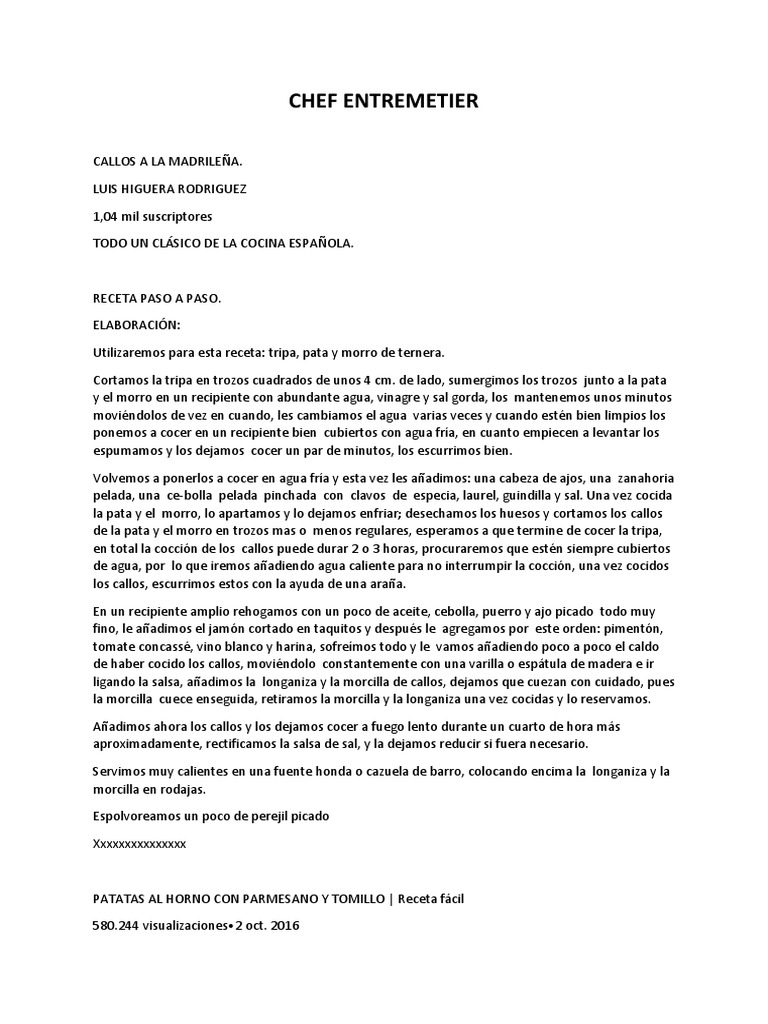 CHEF ENTREMETIER

CALLOS A LA MADRILEÑA.

LUIS HIGUERA RODRIGUEZ

1,04 mil suscriptores

TODO UN CLÁSICO DE LA COCINA ESPAÑOLA.

RECETA PASO A PASO.

ELABORACIÓN:

Utilizaremos para esta receta: tripa, pata y morro de ternera.

Cortamos la tripa en trozos cuadrados de unos 4 cm. de lado, sumergimos los trozos junto a la pata y el morro en un recipiente con abundante agua, vinagre y sal gorda, los mantenemos unos minutos moviéndolos de vez en cuando, les cambiamos el agua varias veces y cuando estén bien limpios los ponemos a cocer en un recipiente bien cubiertos con agua fría, en cuanto empiecen a levantar los espumamos y los dejamos cocer un par de minutos, los escurrimos bien.

Volvemos a ponerlos a cocer en agua fría y esta vez les añadimos: una cabeza de ajos, una zanahoria pelada, una ce-bolla pelada pinchada con clavos de especia, laurel, guindilla y sal. Una vez cocida la pata y el morro, lo apartamos y lo dejamos enfriar; desechamos los huesos y cortamos los callos de la pata y el morro en trozos mas o menos regulares, esperamos a que termine de cocer la tripa, en total la cocción de los callos puede durar 2 o 3 horas, procuraremos que estén siempre cubiertos de agua, por lo que iremos añadiendo agua caliente para no interrumpir la cocción, una vez cocidos los callos, escurrimos estos con la ayuda de una araña.

En un recipiente amplio rehogamos con un poco de aceite, cebolla, puerro y ajo picado todo muy fino, le añadimos el jamón cortado en taquitos y después le agregamos por este orden: pimentón, tomate concassé, vino blanco y harina, sofreímos todo y le vamos añadiendo poco a poco el caldo de haber cocido los callos, moviéndolo constantemente con una varilla o espátula de madera e ir ligando la salsa, añadimos la longaniza y la morcilla de callos, dejamos que cuezan con cuidado, pues la morcilla cuece enseguida, retiramos la morcilla y la longaniza una vez cocidas y lo reservamos.

Añadimos ahora los callos y los dejamos cocer a fuego lento durante un cuarto de hora más aproximadamente, rectificamos la salsa de sal, y la dejamos reducir si fuera necesario.

Servimos muy calientes en una fuente honda o cazuela de barro, colocando encima la longaniza y la morcilla en rodajas.

Espolvoreamos un poco de perejil picado

Xxxxxxxxxxxxxxx

PATATAS AL HORNO CON PARMESANO Y TOMILLO | Receta fácil

580.244 visualizaciones• 2 oct. 2016